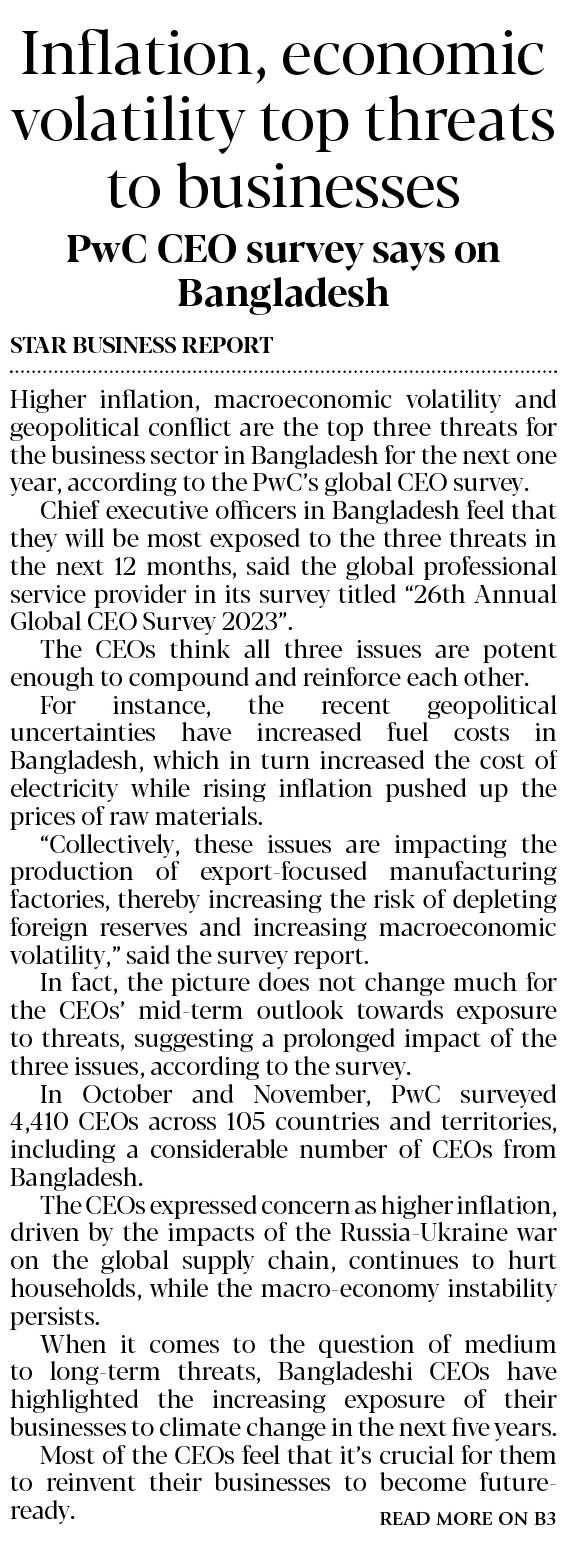 Inflation, economic volatility top threats to businesses

PwC CEO survey says on Bangladesh

STAR BUSINESS REPORT

Higher inflation, macroeconomic volatility and geopolitical conflict are the top three threats for the business sector in Bangladesh for the next one year, according to the PwC's global CEO survey.

Chief executive officers in Bangladesh feel that they will be most exposed to the three threats in the next 12 months, said the global professional service provider in its survey titled "26th Annual Global CEO Survey 2023".

The CEOs think all three issues are potent enough to compound and reinforce each other.

For instance, the recent geopolitical uncertainties have increased fuel costs in Bangladesh, which in turn increased the cost of electricity while rising inflation pushed up the prices of raw materials.

"Collectively, these issues are impacting the production of export-focused manufacturing factories, thereby increasing the risk of depleting foreign reserves and increasing macroeconomic volatility," said the survey report.

In fact, the picture does not change much for the CEOs' mid-term outlook towards exposure to threats, suggesting a prolonged impact of the three issues, according to the survey.

In October and November, PwC surveyed 4,410 CEOs across 105 countries and territories, including a considerable number of CEOs from Bangladesh.

The CEOs expressed concern as higher inflation, driven by the impacts of the Russia-Ukraine war on the global supply chain, continues to hurt households, while the macro-economy instability persists.

When it comes to the question of medium to long-term threats, Bangladeshi CEOs have highlighted the increasing exposure of their businesses to climate change in the next five years.

Most of the CEOs feel that it's crucial for them to reinvent their businesses to become future-ready.

READ MORE ON B3